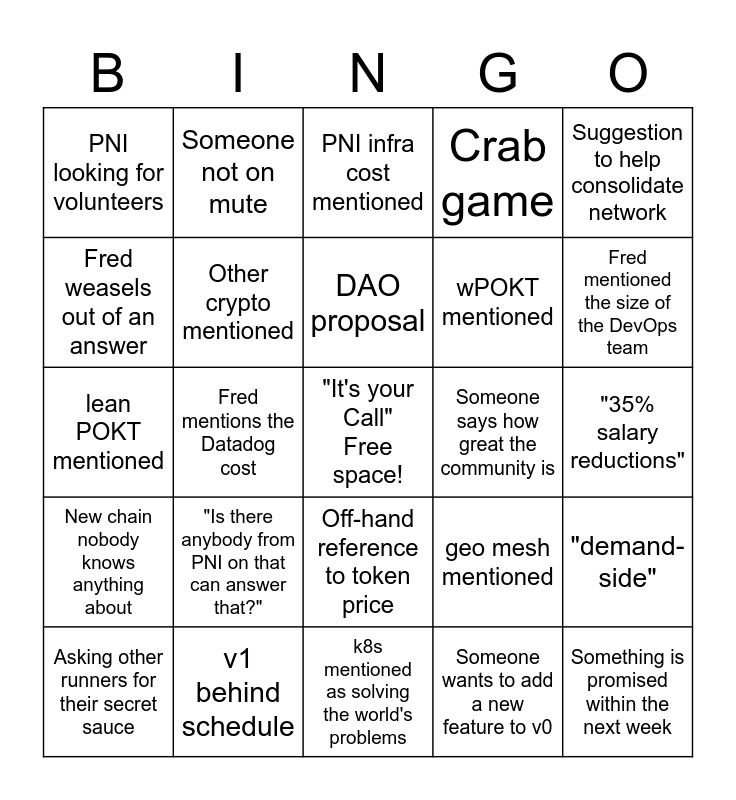 | B | I | N | G | O |
|---|---|---|---|---|
| PNI looking for volunteers | Someone not on mute | PNI infra cost mentioned | Crab game | Suggestion to help consolidate network |
| Fred weasels out of an answer | Other crypto mentioned | DAO proposal | wPOKT mentioned | Fred mentioned the size of the DevOps team |
| lean POKT mentioned | Fred mentions the Datadog cost | "It's your Call" Free space! | Someone says how great the community is | "35% salary reductions" |
| New chain nobody knows anything about | "Is there anybody from PNI on that can answer that?" | Off-hand reference to token price | geo mesh mentioned | "demand-side" |
| Asking other runners for their secret sauce | v1 behind schedule | k8s mentioned as solving the world's problems | Someone wants to add a new feature to v0 | Something is promised within the next week |